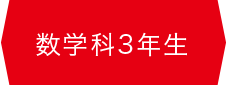 数学科3年生